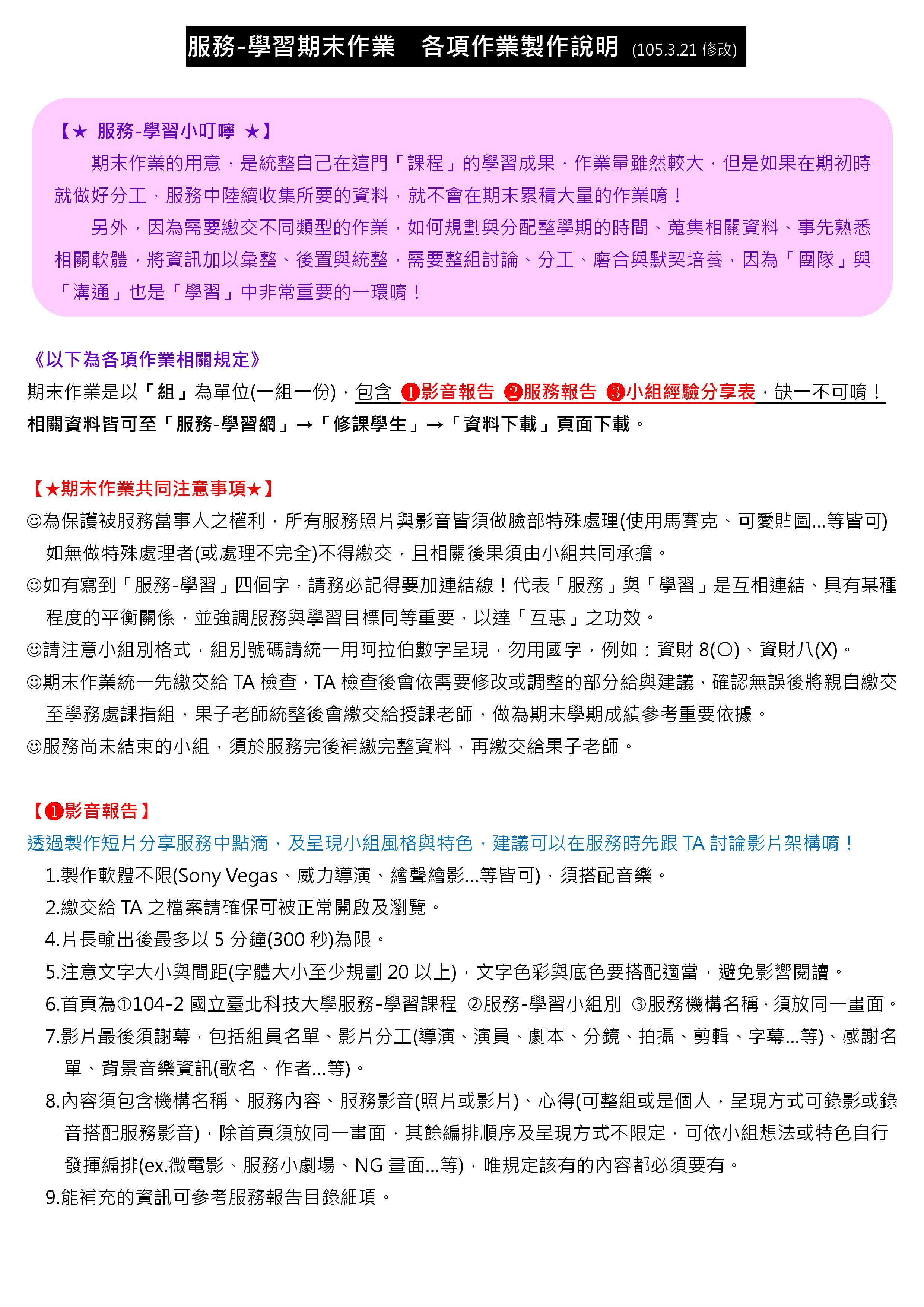 服務-學習期末作業　各項作業製作說明 (105.3.21 修改)

【★ 服務-學習小叮嚀 ★】

期末作業的用意，是統整自己在這門「課程」的學習成果，作業量雖然較大，但是如果在期初時就做好分工，服務中陸續收集所要的資料，就不會在期末累積大量的作業唷！

另外，因為需要繳交不同類型的作業，如何規劃與分配整學期的時間、蒐集相關資料、事先熟悉相關軟體，將資訊加以彙整、後置與統整，需要整組討論、分工、磨合與默契培養，因為「團隊」與「溝通」也是「學習」中非常重要的一環唷！

《以下為各項作業相關規定》

期末作業是以「組」為單位(一組一份)，包含 ❶影音報告 ❷服務報告 ❸小組經驗分享表，缺一不可唷！

相關資料皆可至「服務-學習網」→「修課學生」→「資料下載」頁面下載。

【★期末作業共同注意事項★】

☺為保護被服務當事人之權利，所有服務照片與影音皆須做臉部特殊處理(使用馬賽克、可愛貼圖...等皆可)如無做特殊處理者(或處理不完全)不得繳交，且相關後果須由小組共同承擔。

☺如有寫到「服務-學習」四個字，請務必記得要加連結線！代表「服務」與「學習」是互相連結、具有某種程度的平衡關係，並強調服務與學習目標同等重要，以達「互惠」之功效。

☺請注意小組別格式，組別號碼請統一用阿拉伯數字呈現，勿用國字，例如：資財 8(○)、資財八(X)。

☺期末作業統一先繳交給 TA 檢查，TA 檢查後會依需要修改或調整的部分給與建議，確認無誤後將親自繳交至學務處課指組，果子老師統整後會繳交給授課老師，做為期末學期成績參考重要依據。

☺服務尚未結束的小組，須於服務完後補繳完整資料，再繳交給果子老師。

【❶影音報告】

透過製作短片分享服務中點滴，及呈現小組風格與特色，建議可以在服務時先跟 TA 討論影片架構唷！

1.製作軟體不限(Sony Vegas、威力導演、繪聲繪影...等皆可)，須搭配音樂。

2.繳交給 TA 之檔案請確保可被正常開啟及瀏覽。

4.片長輸出後最多以 5 分鐘(300 秒)為限。

5.注意文字大小與間距(字體大小至少規劃 20 以上)，文字色彩與底色要搭配適當，避免影響閱讀。

6.首頁為①104-2 國立臺北科技大學服務-學習課程 ②服務-學習小組別 ③服務機構名稱，須放同一畫面。

7.影片最後須謝幕，包括組員名單、影片分工(導演、演員、劇本、分鏡、拍攝、剪輯、字幕...等)、感謝名單、背景音樂資訊(歌名、作者...等)。

8.內容須包含機構名稱、服務內容、服務影音(照片或影片)、心得(可整組或是個人，呈現方式可錄影或錄音搭配服務影音)，除首頁須放同一畫面，其餘編排順序及呈現方式不限定，可依小組想法或特色自行發揮編排(ex.微電影、服務小劇場、NG 畫面...等)，唯規定該有的內容都必須要有。

9.能補充的資訊可參考服務報告目錄細項。